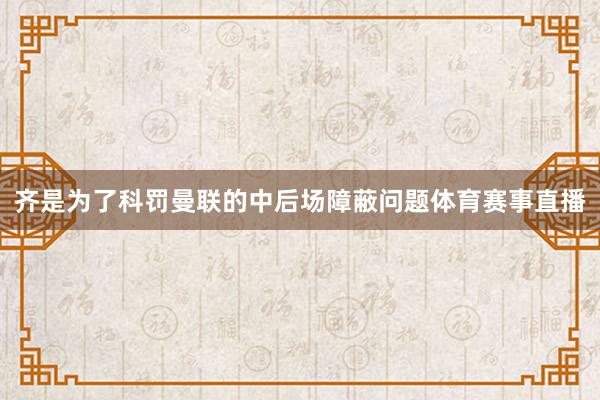 齐是为了科罚曼联的中后场障蔽问题体育赛事直播